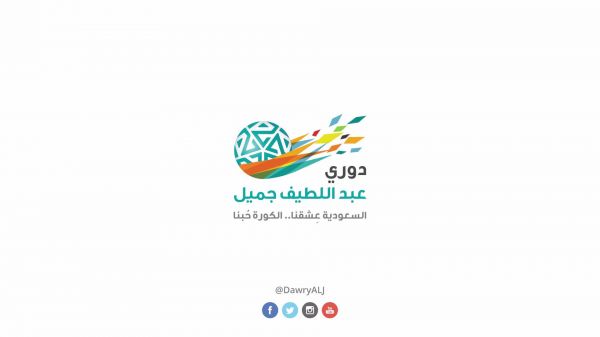 دوري
عبد اللطيف جميل
السعودية عِشقنا.. الكورة حُبنا

@DawryALJ